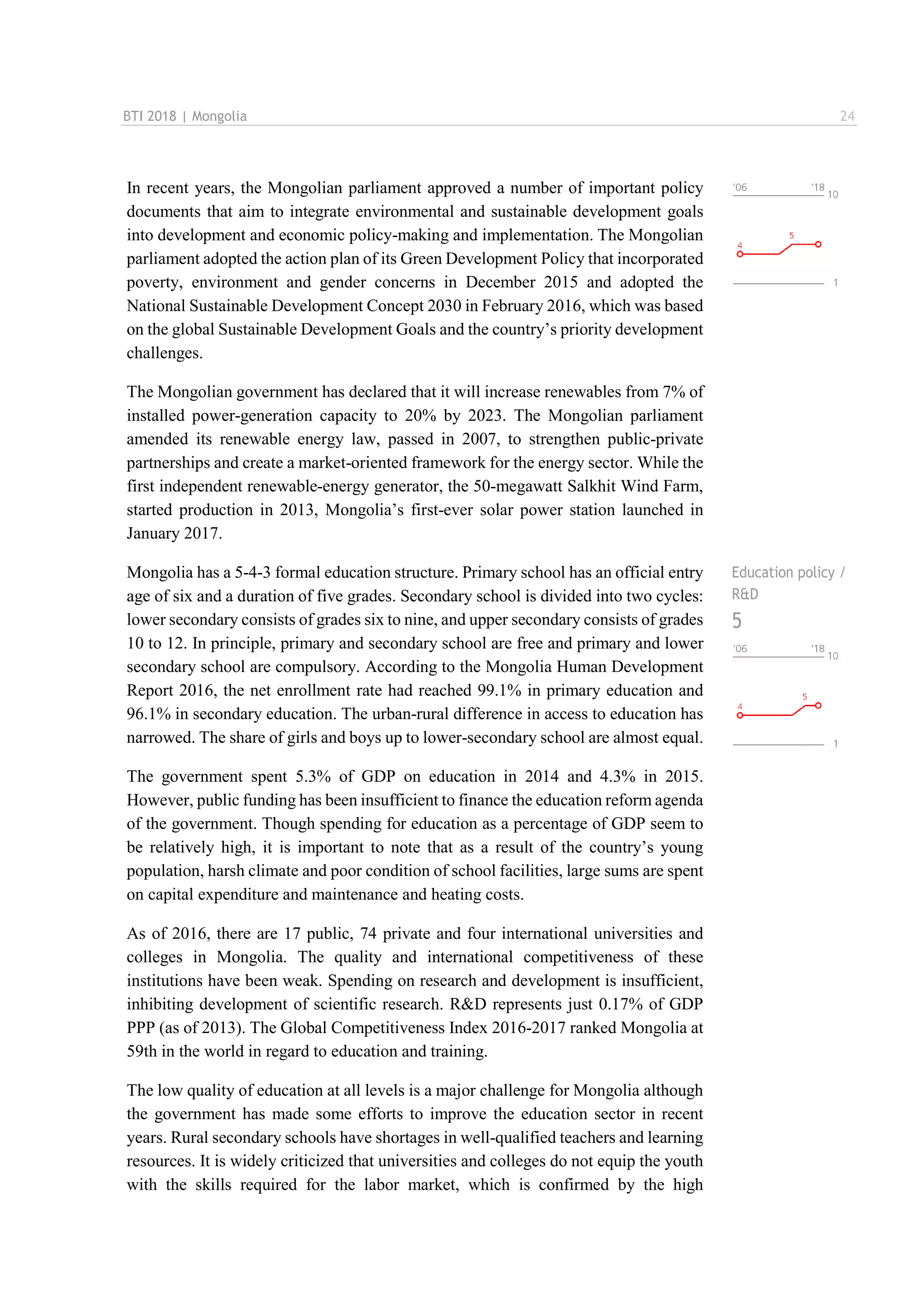 BTI 2018 | Mongolia 24

In recent years, the Mongolian parliament approved a number of important policy documents that aim to integrate environmental and sustainable development goals into development and economic policy-making and implementation. The Mongolian parliament adopted the action plan of its Green Development Policy that incorporated poverty, environment and gender concerns in December 2015 and adopted the National Sustainable Development Concept 2030 in February 2016, which was based on the global Sustainable Development Goals and the country's priority development challenges.

'06 '18 10
4 5
1

The Mongolian government has declared that it will increase renewables from 7% of installed power-generation capacity to 20% by 2023. The Mongolian parliament amended its renewable energy law, passed in 2007, to strengthen public-private partnerships and create a market-oriented framework for the energy sector. While the first independent renewable-energy generator, the 50-megawatt Salkhit Wind Farm, started production in 2013, Mongolia's first-ever solar power station launched in January 2017.

Mongolia has a 5-4-3 formal education structure. Primary school has an official entry age of six and a duration of five grades. Secondary school is divided into two cycles: lower secondary consists of grades six to nine, and upper secondary consists of grades 10 to 12. In principle, primary and secondary school are free and primary and lower secondary school are compulsory. According to the Mongolia Human Development Report 2016, the net enrollment rate had reached 99.1% in primary education and 96.1% in secondary education. The urban-rural difference in access to education has narrowed. The share of girls and boys up to lower-secondary school are almost equal.

Education policy / R&D
5
'06 '18 10
4 5
1

The government spent 5.3% of GDP on education in 2014 and 4.3% in 2015. However, public funding has been insufficient to finance the education reform agenda of the government. Though spending for education as a percentage of GDP seem to be relatively high, it is important to note that as a result of the country's young population, harsh climate and poor condition of school facilities, large sums are spent on capital expenditure and maintenance and heating costs.

As of 2016, there are 17 public, 74 private and four international universities and colleges in Mongolia. The quality and international competitiveness of these institutions have been weak. Spending on research and development is insufficient, inhibiting development of scientific research. R&D represents just 0.17% of GDP PPP (as of 2013). The Global Competitiveness Index 2016-2017 ranked Mongolia at 59th in the world in regard to education and training.

The low quality of education at all levels is a major challenge for Mongolia although the government has made some efforts to improve the education sector in recent years. Rural secondary schools have shortages in well-qualified teachers and learning resources. It is widely criticized that universities and colleges do not equip the youth with the skills required for the labor market, which is confirmed by the high